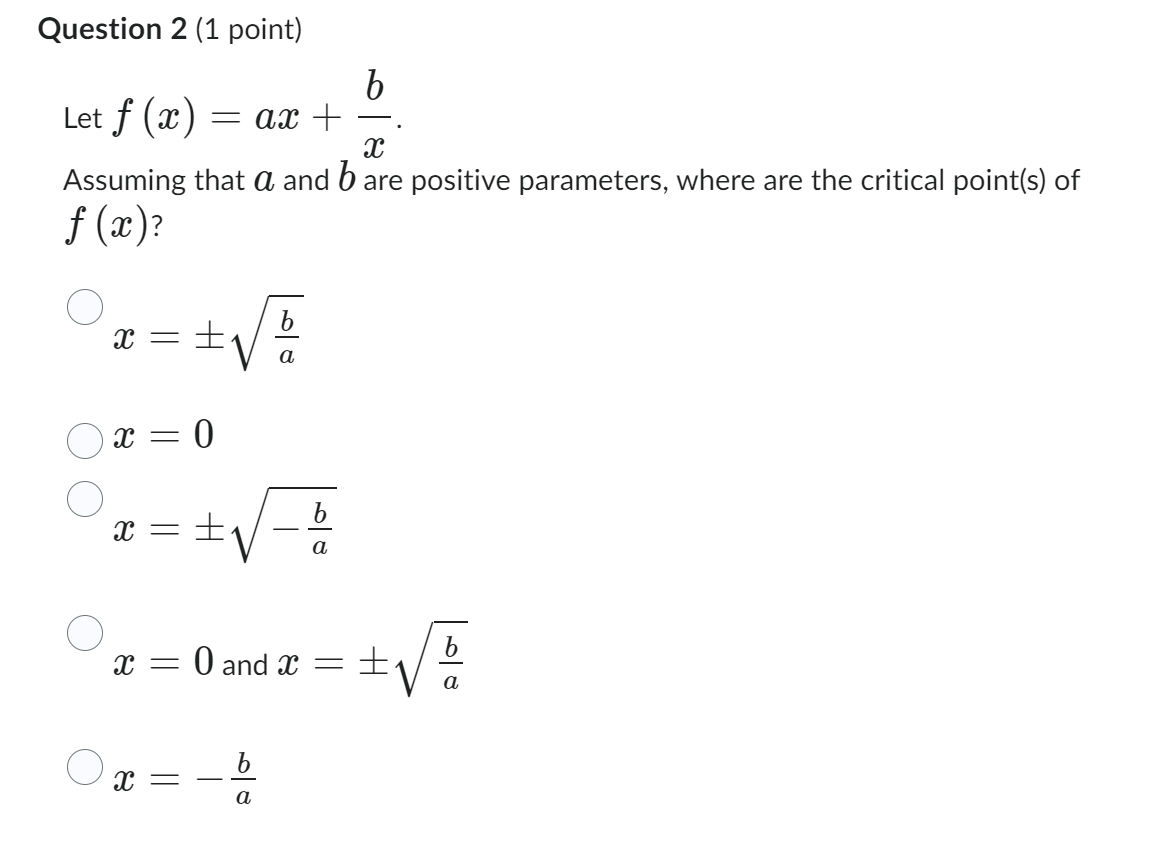 **Question 2** (1 point)

Let $f(x) = ax + \frac{b}{x}$.

Assuming that $a$ and $b$ are positive parameters, where are the critical point(s) of $f(x)$?

$x = \pm\sqrt{\frac{b}{a}}$

$x = 0$

$x = \pm\sqrt{-\frac{b}{a}}$

$x = 0$ and $x = \pm\sqrt{\frac{b}{a}}$

$x = -\frac{b}{a}$